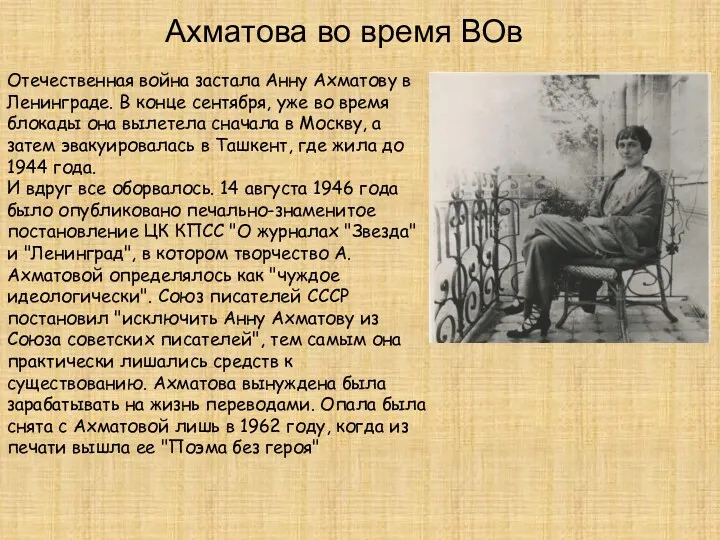 Ахматова во время ВОв

Отечественная война застала Анну Ахматову в Ленинграде. В конце сентября, уже во время блокады она вылетела сначала в Москву, а затем эвакуировалась в Ташкент, где жила до 1944 года.
И вдруг все оборвалось. 14 августа 1946 года было опубликовано печально-знаменитое постановление ЦК КПСС "О журналах "Звезда" и "Ленинград", в котором творчество А. Ахматовой определялось как "чуждое идеологически". Союз писателей СССР постановил "исключить Анну Ахматову из Союза советских писателей", тем самым она практически лишались средств к существованию. Ахматова вынуждена была зарабатывать на жизнь переводами. Опала была снята с Ахматовой лишь в 1962 году, когда из печати вышла ее "Поэма без героя"